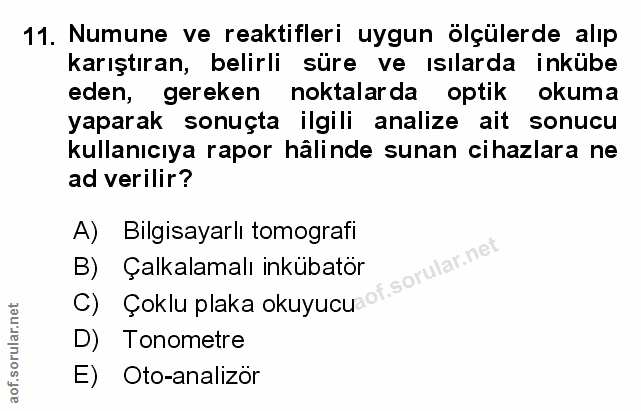 11. Numune ve reaktifleri uygun ölçülerde alıp karıştıran, belirli süre ve ısılarda inkübe eden, gereken noktalarda optik okuma yaparak sonuçta ilgili analize ait sonucu kullanıcıya rapor hâlinde sunan cihazlara ne ad verilir?

A) Bilgisayarlı tomografi
B) Çalkalamalı inkübatör
C) Çoklu plaka okuyucu
D) Tonometre
E) Oto-analizör

aof.sorular.net